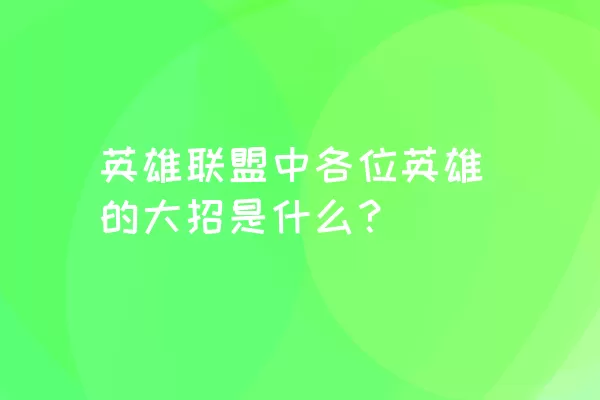 英雄联盟中各位英雄的大招是什么？